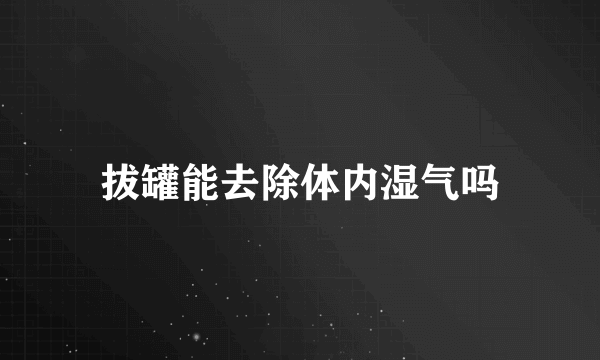 拔罐能去除体内湿气吗